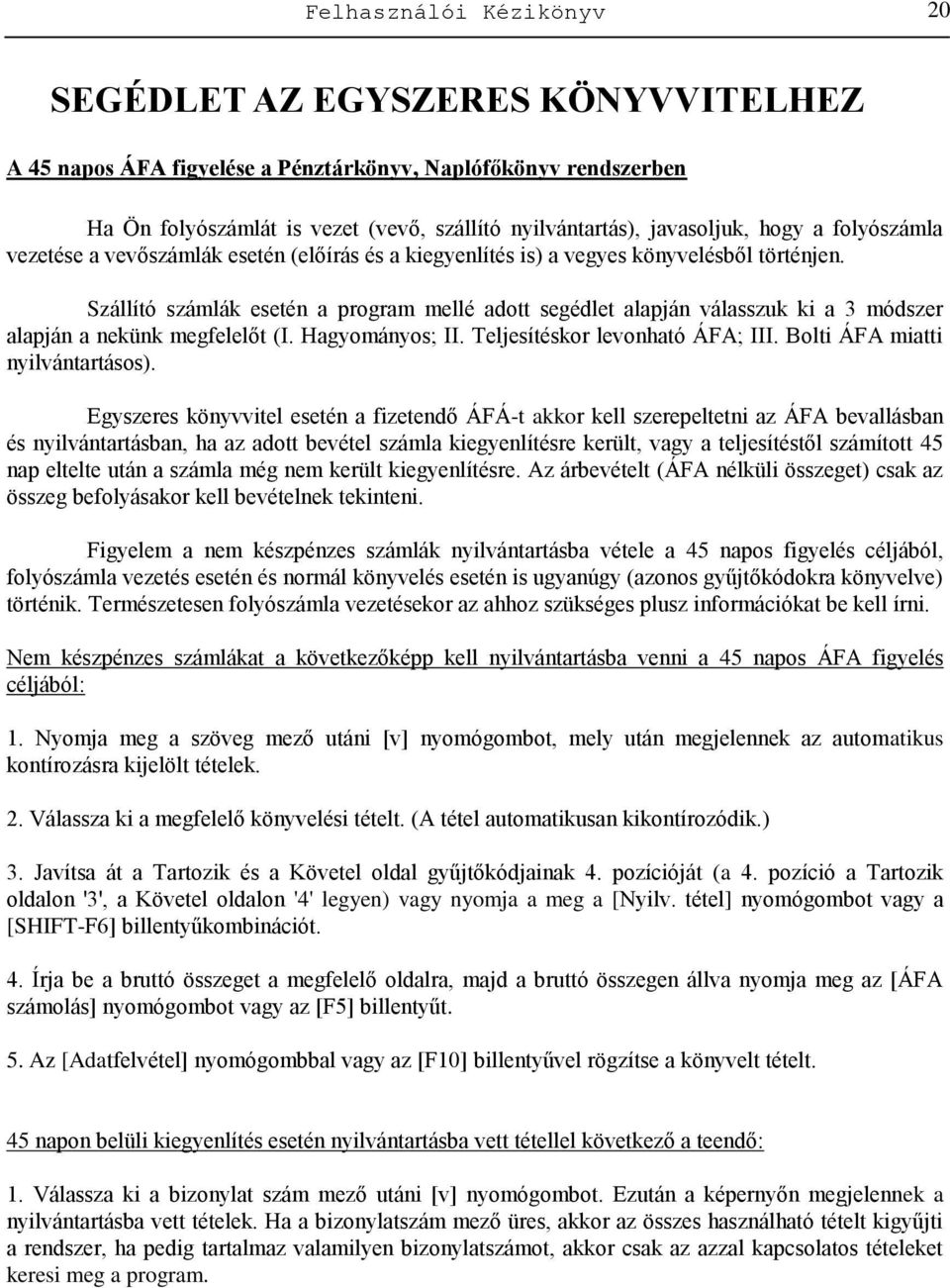 Felhasználói Kézikönyv 20

SEGÉDLET AZ EGYSZERES KÖNYVVITELHEZ

A 45 napos ÁFA figyelése a Pénztárkönyv, Naplófőkönyv rendszerben

Ha Ön folyószámlát is vezet (vevő, szállító nyilvántartás), javasoljuk, hogy a folyószámla vezetése a vevőszámlák esetén (előírás és a kiegyenlítés is) a vegyes könyvelésből történjen.

Szállító számlák esetén a program mellé adott segédlet alapján válasszuk ki a 3 módszer alapján a nekünk megfelelőt (I. Hagyományos; II. Teljesítéskor levonható ÁFA; III. Bolti ÁFA miatti nyilvántartásos).

Egyszeres könyvvitel esetén a fizetendő ÁFÁ-t akkor kell szerepeltetni az ÁFA bevallásban és nyilvántartásban, ha az adott bevétel számla kiegyenlítésre került, vagy a teljesítéstől számított 45 nap eltelte után a számla még nem került kiegyenlítésre. Az árbevételt (ÁFA nélküli összeget) csak az összeg befolyásakor kell bevételnek tekinteni.

Figyelem a nem készpénzes számlák nyilvántartásba vétele a 45 napos figyelés céljából, folyószámla vezetés esetén és normál könyvelés esetén is ugyanúgy (azonos gyűjtőkódokra könyvelve) történik. Természetesen folyószámla vezetésekor az ahhoz szükséges plusz információkat be kell írni.

Nem készpénzes számlákat a következőképp kell nyilvántartásba venni a 45 napos ÁFA figyelés céljából:

1. Nyomja meg a szöveg mező utáni [v] nyomógombot, mely után megjelennek az automatikus kontírozásra kijelölt tételek.

2. Válassza ki a megfelelő könyvelési tételt. (A tétel automatikusan kikontírozódik.)

3. Javítsa át a Tartozik és a Követel oldal gyűjtőkódjainak 4. pozícióját (a 4. pozíció a Tartozik oldalon '3', a Követel oldalon '4' legyen) vagy nyomja a meg a [Nyilv. tétel] nyomógombot vagy a [SHIFT-F6] billentyűkombinációt.

4. Írja be a bruttó összeget a megfelelő oldalra, majd a bruttó összegen állva nyomja meg az [ÁFA számolás] nyomógombot vagy az [F5] billentyűt.

5. Az [Adatfelvétel] nyomógombbal vagy az [F10] billentyűvel rögzítse a könyvelt tételt.

45 napon belüli kiegyenlítés esetén nyilvántartásba vett tétellel következő a teendő:

1. Válassza ki a bizonylat szám mező utáni [v] nyomógombot. Ezután a képernyőn megjelennek a nyilvántartásba vett tételek. Ha a bizonylatszám mező üres, akkor az összes használható tételt kigyűjti a rendszer, ha pedig tartalmaz valamilyen bizonylatszámot, akkor csak az azzal kapcsolatos tételeket keresi meg a program.